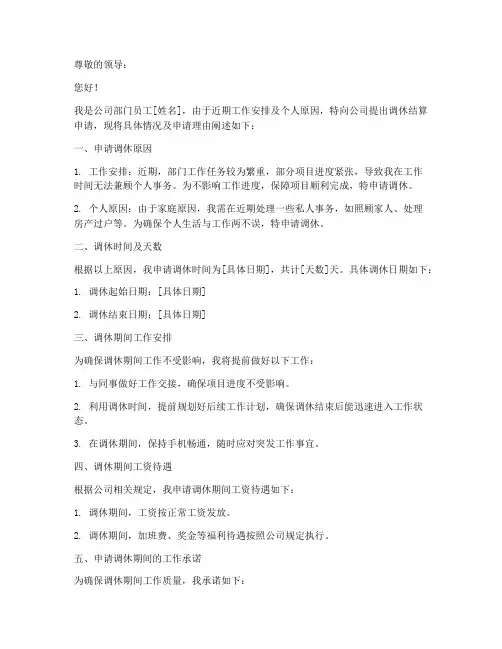 尊敬的领导：

您好！

我是公司部门员工[姓名]，由于近期工作安排及个人原因，特向公司提出调休结算申请，现将具体情况及申请理由阐述如下：

一、申请调休原因

1. 工作安排：近期，部门工作任务较为繁重，部分项目进度紧张，导致我在工作时间无法兼顾个人事务。为不影响工作进度，保障项目顺利完成，特申请调休。

2. 个人原因：由于家庭原因，我需在近期处理一些私人事务，如照顾家人、处理房产过户等。为确保个人生活与工作两不误，特申请调休。

二、调休时间及天数

根据以上原因，我申请调休时间为[具体日期]，共计[天数]天。具体调休日期如下：

1. 调休起始日期：[具体日期]

2. 调休结束日期：[具体日期]

三、调休期间工作安排

为确保调休期间工作不受影响，我将提前做好以下工作：

1. 与同事做好工作交接，确保项目进度不受影响。

2. 利用调休时间，提前规划好后续工作计划，确保调休结束后能迅速进入工作状态。

3. 在调休期间，保持手机畅通，随时应对突发工作事宜。

四、调休期间工资待遇

根据公司相关规定，我申请调休期间工资待遇如下：

1. 调休期间，工资按正常工资发放。

2. 调休期间，加班费、奖金等福利待遇按照公司规定执行。

五、申请调休期间的工作承诺

为确保调休期间工作质量，我承诺如下：